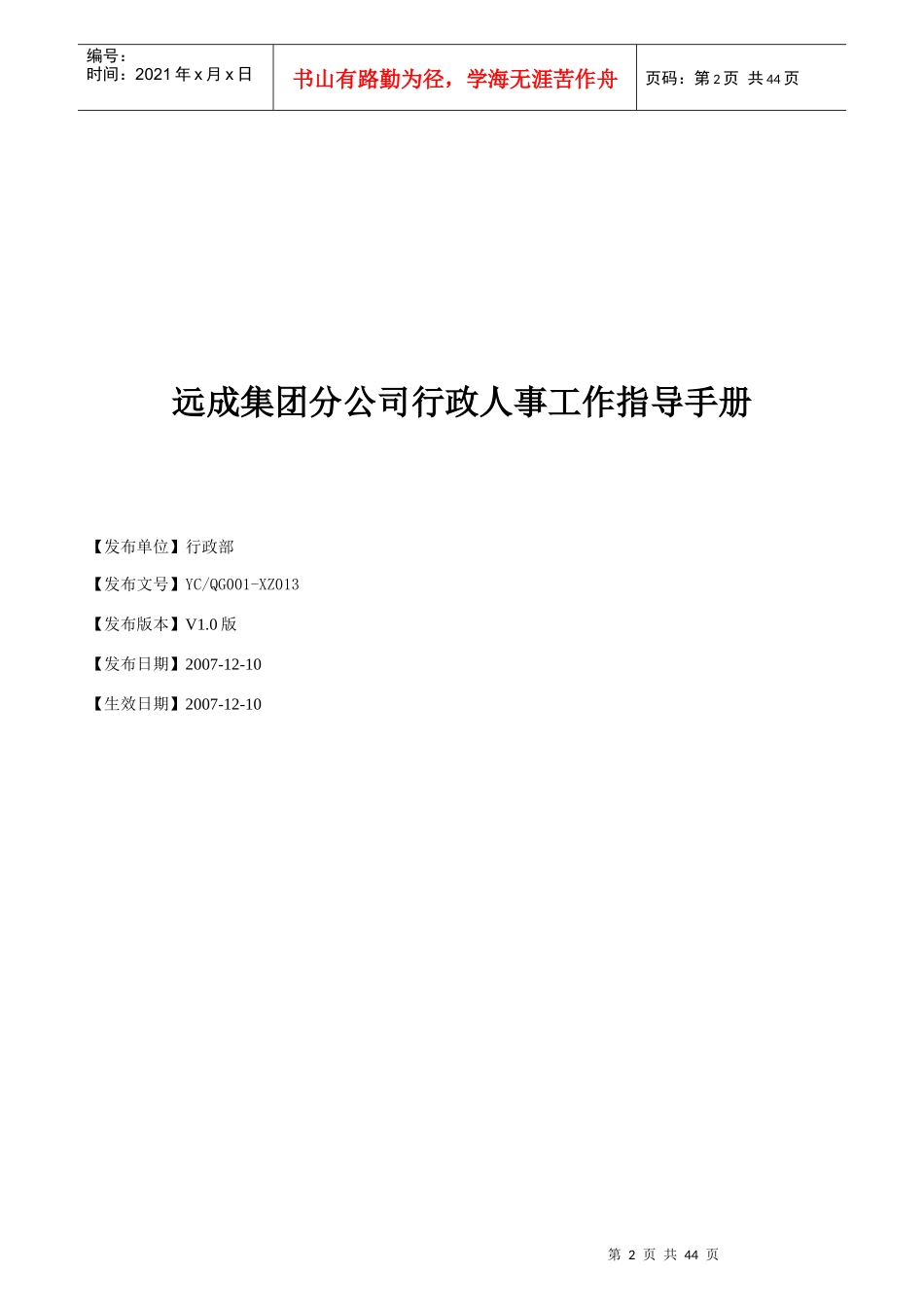 编号：
时间：2021年x月x日

书山有路勤为径，学海无涯苦作舟

页码：第2页 共44页

远成集团分公司行政人事工作指导手册

【发布单位】行政部

【发布文号】YC/QG001-XZ013

【发布版本】V1.0版

【发布日期】2007-12-10

【生效日期】2007-12-10

第2页 共44页